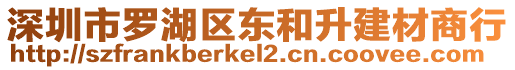 深圳市罗湖区东和升建材商行
http://szfrankberkel2.cn.coovee.com